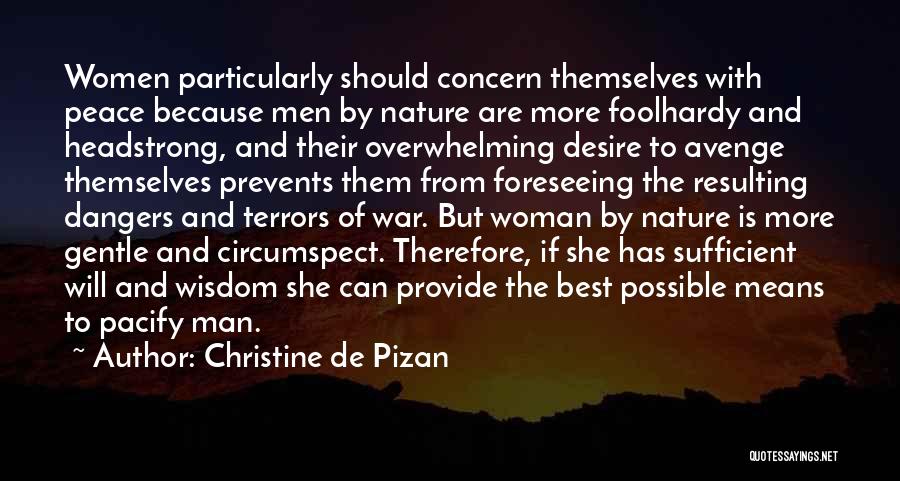 Women particularly should concern themselves with peace because men by nature are more foolhardy and headstrong, and their overwhelming desire to avenge themselves prevents them from foreseeing the resulting dangers and terrors of war. But woman by nature is more gentle and circumspect. Therefore, if she has sufficient will and wisdom she can provide the best possible means to pacify man.

~ Author: Christine de Pizan

QUOTESSAYINGS.NET